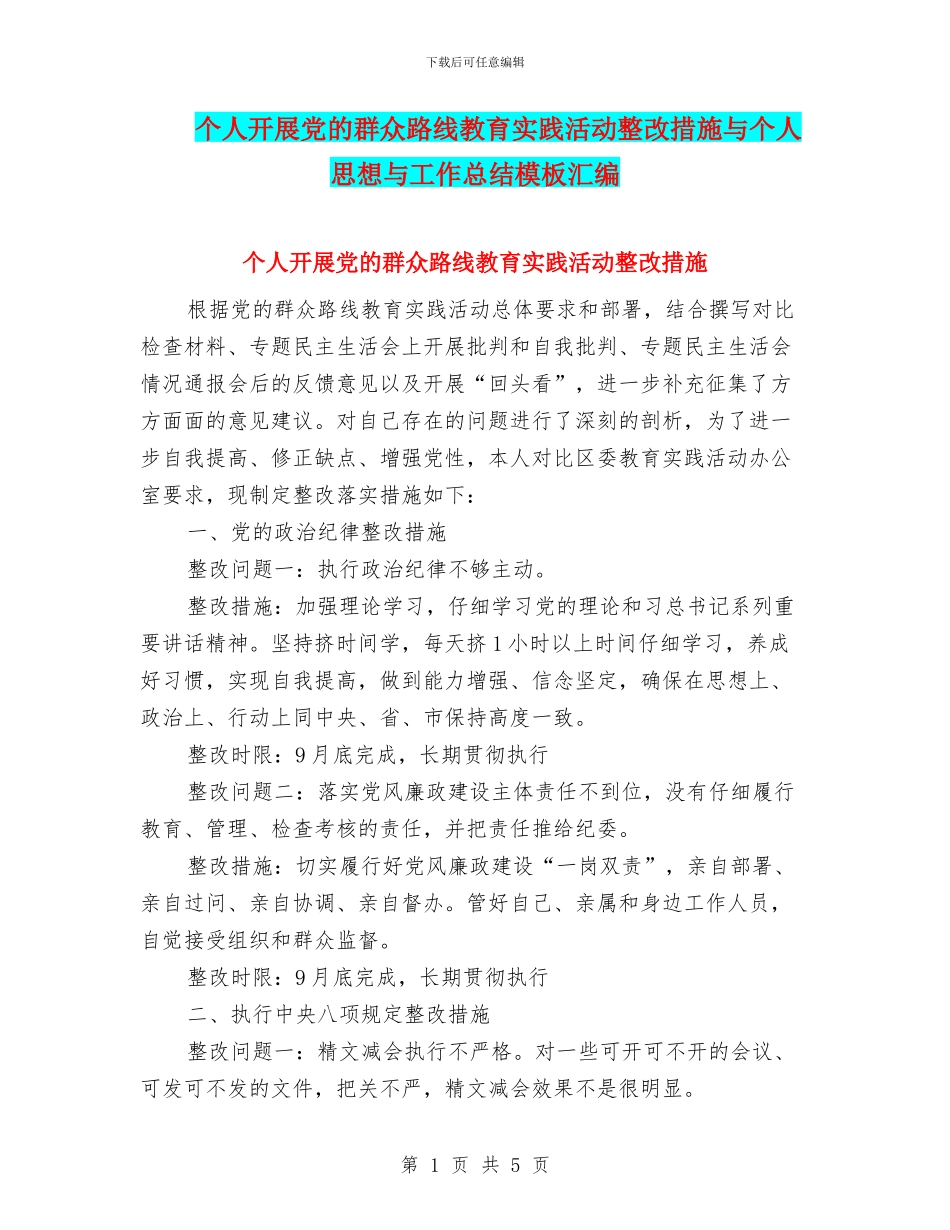 下载后可任意编辑

个人开展党的群众路线教育实践活动整改措施与个人思想与工作总结模板汇编

个人开展党的群众路线教育实践活动整改措施

根据党的群众路线教育实践活动总体要求和部署，结合撰写对比检查材料、专题民主生活会上开展批判和自我批判、专题民主生活会情况通报会后的反馈意见以及开展“回头看”，进一步补充征集了方方面面的意见建议。对自己存在的问题进行了深刻的剖析，为了进一步自我提高、修正缺点、增强党性，本人对比区委教育实践活动办公室要求，现制定整改落实措施如下：

一、党的政治纪律整改措施

整改问题一：执行政治纪律不够主动。

整改措施：加强理论学习，仔细学习党的理论和习总书记系列重要讲话精神。坚持挤时间学，每天挤 1 小时以上时间仔细学习，养成好习惯，实现自我提高，做到能力增强、信念坚定，确保在思想上、政治上、行动上同中央、省、市保持高度一致。

整改时限：9 月底完成，长期贯彻执行

整改问题二：落实党风廉政建设主体责任不到位，没有仔细履行教育、管理、检查考核的责任，并把责任推给纪委。

整改措施：切实履行好党风廉政建设“一岗双责”，亲自部署、亲自过问、亲自协调、亲自督办。管好自己、亲属和身边工作人员，自觉接受组织和群众监督。

整改时限：9 月底完成，长期贯彻执行

二、执行中央八项规定整改措施

整改问题一：精文减会执行不严格。对一些可开可不开的会议、可发可不发的文件，把关不严，精文减会效果不是很明显。

第 1 页 共 5 页